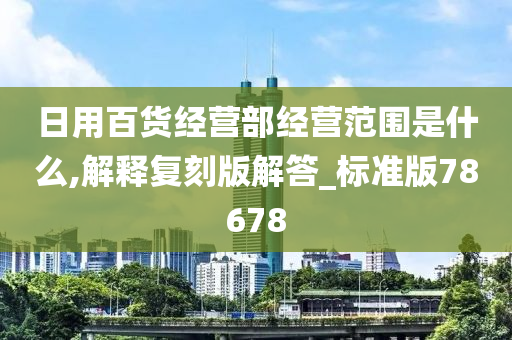 日用百货经营部经营范围是什么,解释复刻版解答_标准版78678